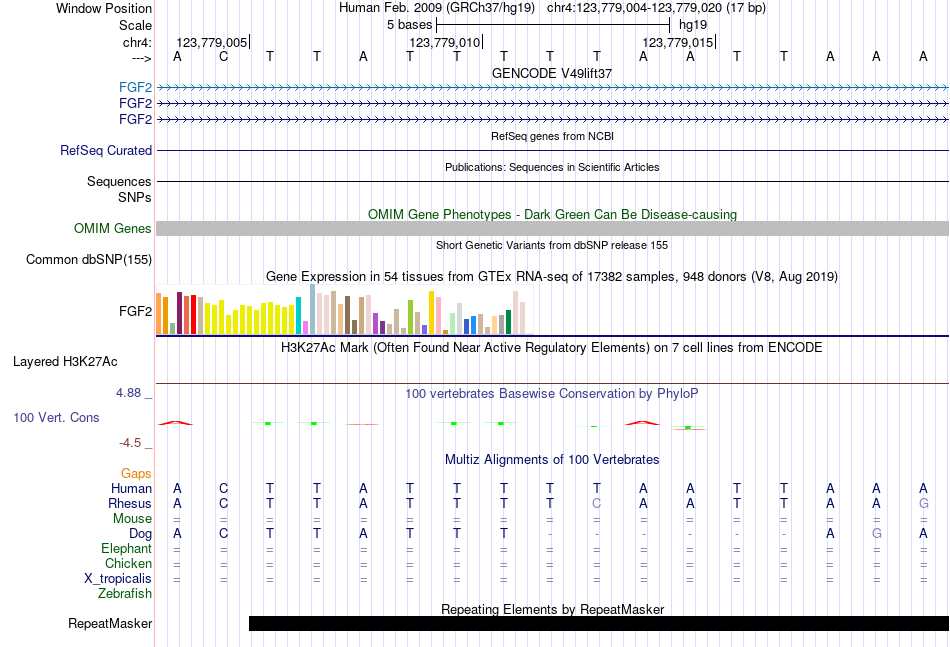 Window Position Human Feb. 2009 (GRCh37/hg19) chr4:123,779,004-123,779,020 (17 bp)
Scale 5 bases hg19
chr4: 123,779,005 123,779,010 123,779,015
---> A C T T A T T T T T A A T T A A A
GENCODE V49lift37
FGF2
FGF2
FGF2
RefSeq genes from NCBI
RefSeq Curated
Publications: Sequences in Scientific Articles
Sequences
SNPs
OMIM Gene Phenotypes - Dark Green Can Be Disease-causing
OMIM Genes
Short Genetic Variants from dbSNP release 155
Common dbSNP(155)
Gene Expression in 54 tissues from GTEx RNA-seq of 17382 samples, 948 donors (V8, Aug 2019)
FGF2
H3K27Ac Mark (Often Found Near Active Regulatory Elements) on 7 cell lines from ENCODE
Layered H3K27Ac
4.88 _ 100 vertebrates Basewise Conservation by PhyloP
100 Vert. Cons
-4.5 _
Multiz Alignments of 100 Vertebrates
Gaps
Human A C T T A T T T T T A A T T A A A
Rhesus A C T T A T T T T C A A T T A A G
Mouse = = = = = = = = = = = = = = = = =
Dog A C T T A T T T - - - - - - A G A
Elephant = = = = = = = = = = = = = = = = =
Chicken = = = = = = = = = = = = = = = = =
X_tropicalis = = = = = = = = = = = = = = = = =
Zebrafish
Repeating Elements by RepeatMasker
RepeatMasker